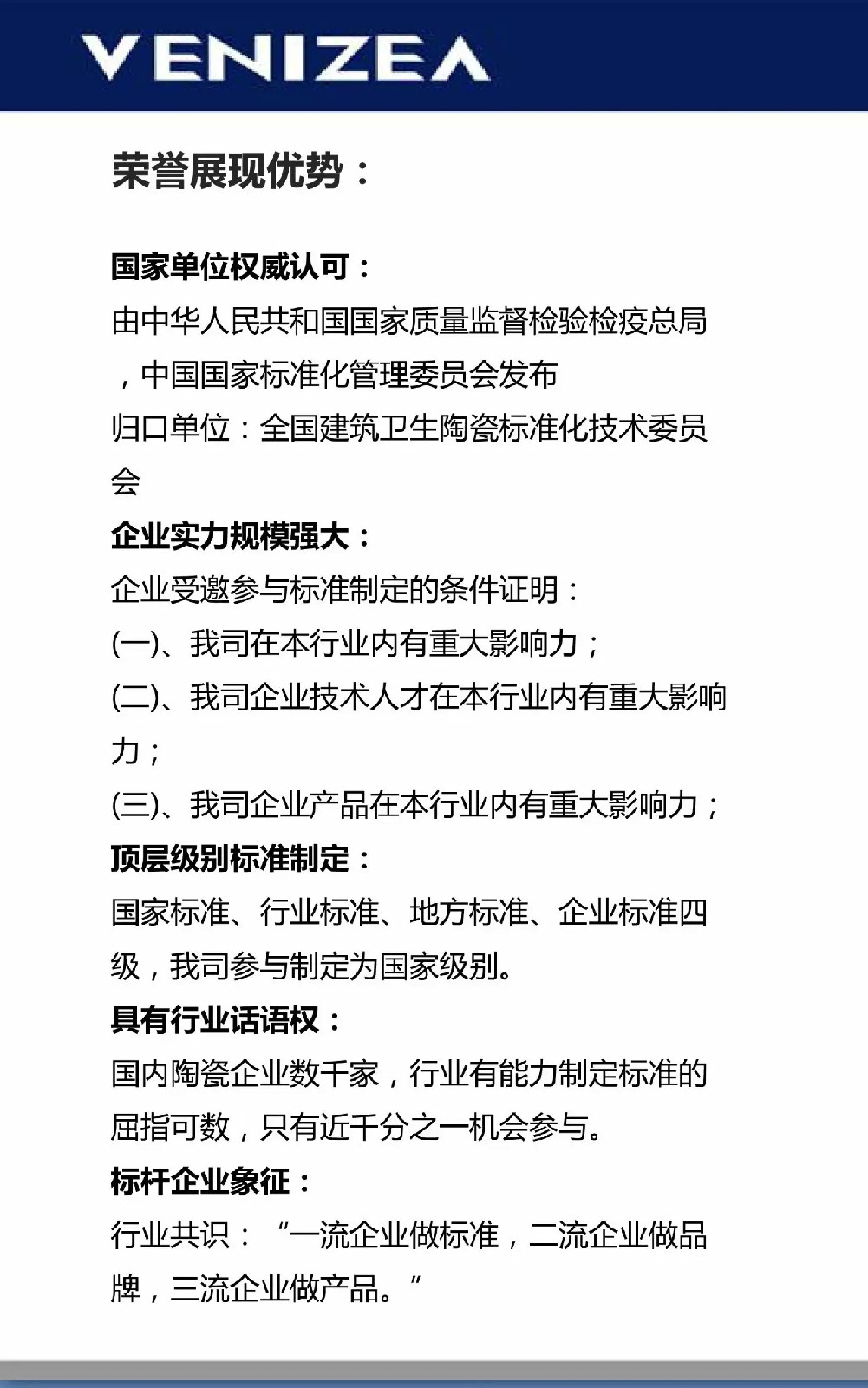 VENIZEA

荣誉展现优势：

国家单位权威认可：
由中华人民共和国国家质量监督检验检疫总局，中国国家标准化管理委员会发布
归口单位：全国建筑卫生陶瓷标准化技术委员会
企业实力规模强大：
企业受邀参与标准制定的条件证明：
(一)、我司在本行业内有重大影响力；
(二)、我司企业技术人才在本行业内有重大影响力；
(三)、我司企业产品在本行业内有重大影响力；
顶层级别标准制定：
国家标准、行业标准、地方标准、企业标准四级，我司参与制定为国家级别。
具有行业话语权：
国内陶瓷企业数千家，行业有能力制定标准的屈指可数，只有近千分之一机会参与。
标杆企业象征：
行业共识：“一流企业做标准，二流企业做品牌，三流企业做产品。”